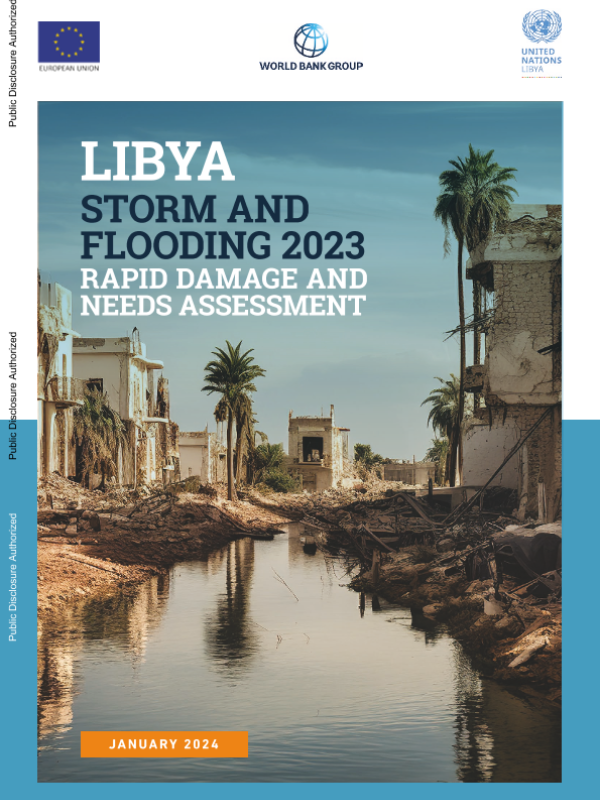 Public Disclosure Authorized

EUROPEAN UNION

WORLD BANK GROUP

UNITED NATIONS LIBYA

LIBYA
STORM AND FLOODING 2023
RAPID DAMAGE AND NEEDS ASSESSMENT

Public Disclosure Authorized

Public Disclosure Authorized

JANUARY 2024